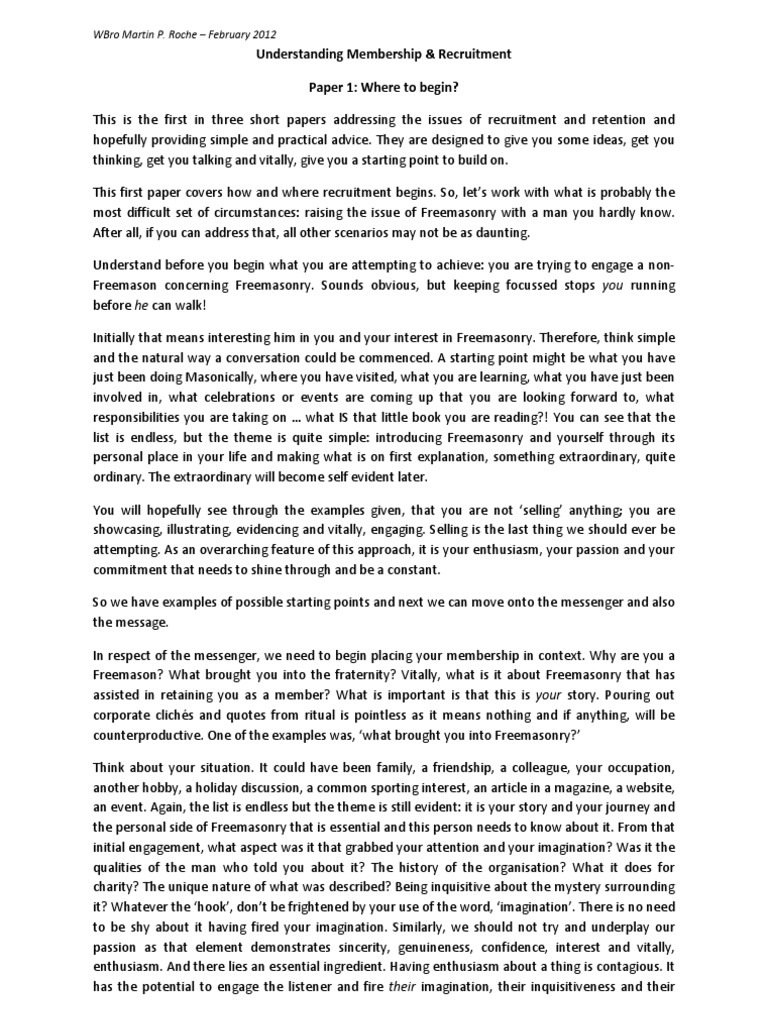 WBro Martin P. Roche – February 2012

Understanding Membership & Recruitment

Paper 1: Where to begin?

This is the first in three short papers addressing the issues of recruitment and retention and hopefully providing simple and practical advice. They are designed to give you some ideas, get you thinking, get you talking and vitally, give you a starting point to build on.

This first paper covers how and where recruitment begins. So, let's work with what is probably the most difficult set of circumstances: raising the issue of Freemasonry with a man you hardly know. After all, if you can address that, all other scenarios may not be as daunting.

Understand before you begin what you are attempting to achieve: you are trying to engage a non-Freemason concerning Freemasonry. Sounds obvious, but keeping focussed stops you running before he can walk!

Initially that means interesting him in you and your interest in Freemasonry. Therefore, think simple and the natural way a conversation could be commenced. A starting point might be what you have just been doing Masonically, where you have visited, what you are learning, what you have just been involved in, what celebrations or events are coming up that you are looking forward to, what responsibilities you are taking on … what IS that little book you are reading?! You can see that the list is endless, but the theme is quite simple: introducing Freemasonry and yourself through its personal place in your life and making what is on first explanation, something extraordinary, quite ordinary. The extraordinary will become self evident later.

You will hopefully see through the examples given, that you are not 'selling' anything; you are showcasing, illustrating, evidencing and vitally, engaging. Selling is the last thing we should ever be attempting. As an overarching feature of this approach, it is your enthusiasm, your passion and your commitment that needs to shine through and be a constant.

So we have examples of possible starting points and next we can move onto the messenger and also the message.

In respect of the messenger, we need to begin placing your membership in context. Why are you a Freemason? What brought you into the fraternity? Vitally, what is it about Freemasonry that has assisted in retaining you as a member? What is important is that this is your story. Pouring out corporate clichés and quotes from ritual is pointless as it means nothing and if anything, will be counterproductive. One of the examples was, 'what brought you into Freemasonry?'

Think about your situation. It could have been family, a friendship, a colleague, your occupation, another hobby, a holiday discussion, a common sporting interest, an article in a magazine, a website, an event. Again, the list is endless but the theme is still evident: it is your story and your journey and the personal side of Freemasonry that is essential and this person needs to know about it. From that initial engagement, what aspect was it that grabbed your attention and your imagination? Was it the qualities of the man who told you about it? The history of the organisation? What it does for charity? The unique nature of what was described? Being inquisitive about the mystery surrounding it? Whatever the 'hook', don't be frightened by your use of the word, 'imagination'. There is no need to be shy about it having fired your imagination. Similarly, we should not try and underplay our passion as that element demonstrates sincerity, genuineness, confidence, interest and vitally, enthusiasm. And there lies an essential ingredient. Having enthusiasm about a thing is contagious. It has the potential to engage the listener and fire their imagination, their inquisitiveness and their